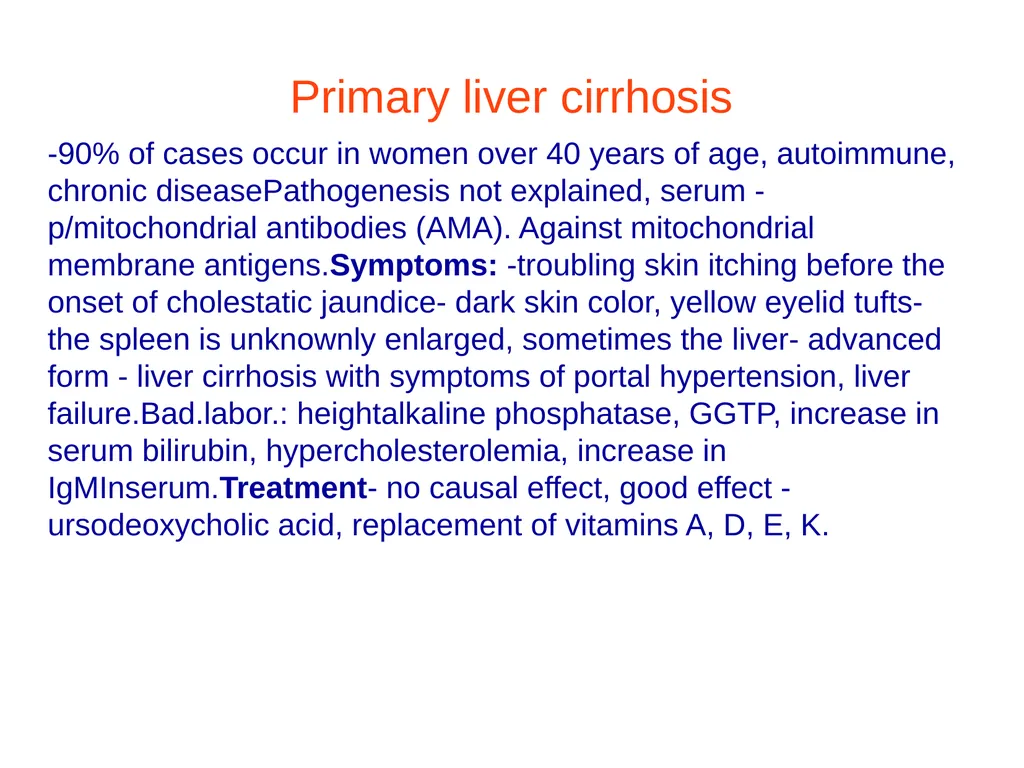 Primary liver cirrhosis

-90% of cases occur in women over 40 years of age, autoimmune, chronic diseasePathogenesis not explained, serum - p/mitochondrial antibodies (AMA). Against mitochondrial membrane antigens.Symptoms: -troubling skin itching before the onset of cholestatic jaundice- dark skin color, yellow eyelid tufts- the spleen is unknownly enlarged, sometimes the liver- advanced form - liver cirrhosis with symptoms of portal hypertension, liver failure.Bad.labor.: heightalkaline phosphatase, GGTP, increase in serum bilirubin, hypercholesterolemia, increase in IgMInserum.Treatment- no causal effect, good effect - ursodeoxycholic acid, replacement of vitamins A, D, E, K.